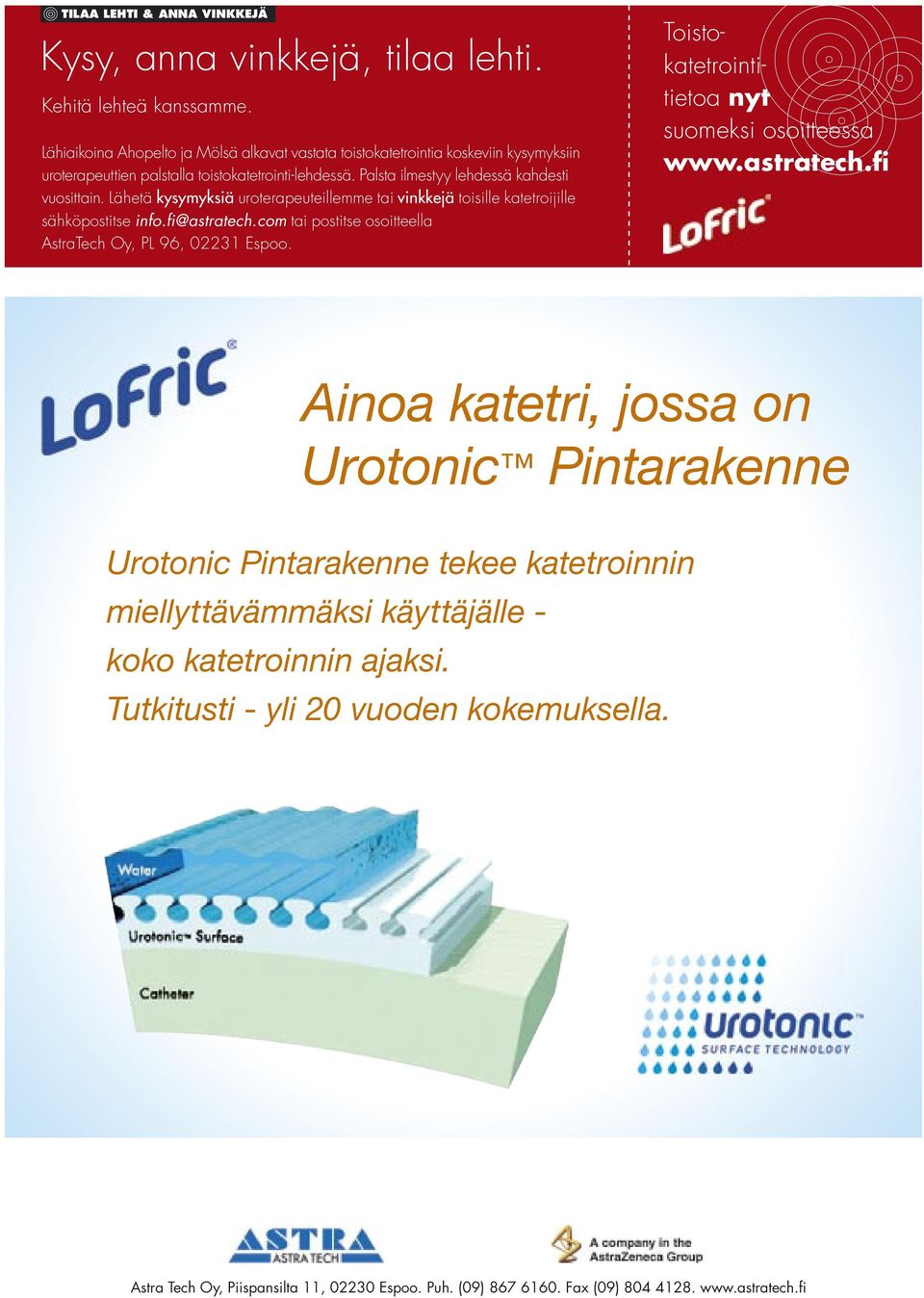 TILAA LEHTI & ANNA VINKKEJÄ

Kysy, anna vinkkejä, tilaa lehti.

Kehitä lehteä kanssamme.

Lähiaikoina Ahopelto ja Mölsä alkavat vastata toistokatetrointia koskeviin kysymyksiin uroterapeuttien palstalla toistokatetrointi-lehdessä. Palsta ilmestyy lehdessä kahdesti vuosittain. Lähetä kysymyksiä uroterapeuteillemme tai vinkkejä toisille katetroijille sähköpostitse info.fi@astratech.com tai postitse osoitteella AstraTech Oy, PL 96, 02231 Espoo.

Toistokatetrointitietoa nyt suomeksi osoitteessa www.astratech.fi

LoFric

LoFric

Ainoa katetri, jossa on Urotonic™ Pintarakenne

Urotonic Pintarakenne tekee katetroinnin miellyttävämmäksi käyttäjälle - koko katetroinnin ajaksi. Tutkitusti - yli 20 vuoden kokemuksella.

Water

Urotonic™ Surface

Catheter

urotonic™ SURFACE TECHNOLOGY

ASTRA ASTRA TECH

A company in the AstraZeneca Group

Astra Tech Oy, Piispansilta 11, 02230 Espoo. Puh. (09) 867 6160. Fax (09) 804 4128. www.astratech.fi